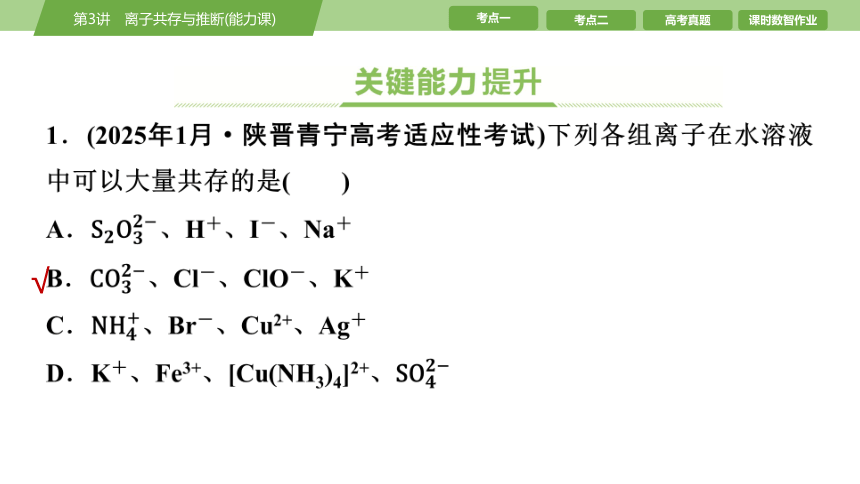 第3讲　离子共存与推断(能力课)

考点一　考点二　高考真题　课时数智作业

关键能力提升

1．(2025年1月·陕晋青宁高考适应性考试)下列各组离子在水溶液中可以大量共存的是(　　)

A．$S_2O_3^{2-}$、$H^+$、$I^-$、$Na^+$

√B．$CO_3^{2-}$、$Cl^-$、$ClO^-$、$K^+$

C．$NH_4^+$、$Br^-$、$Cu^{2+}$、$Ag^+$

D．$K^+$、$Fe^{3+}$、$[Cu(NH_3)_4]^{2+}$、$SO_4^{2-}$